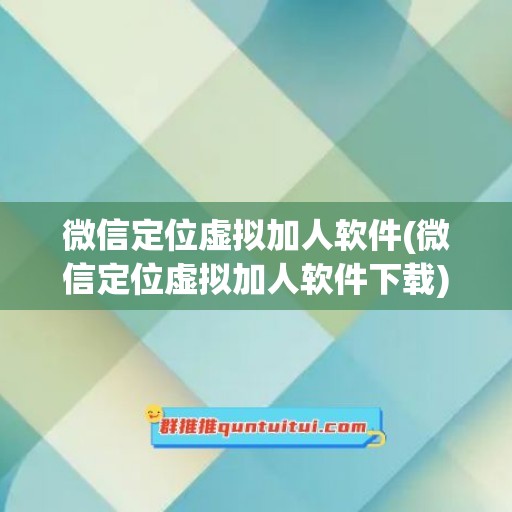 微信定位虚拟加人软件(微信定位虚拟加人软件下载)

群推推quntuitui.com